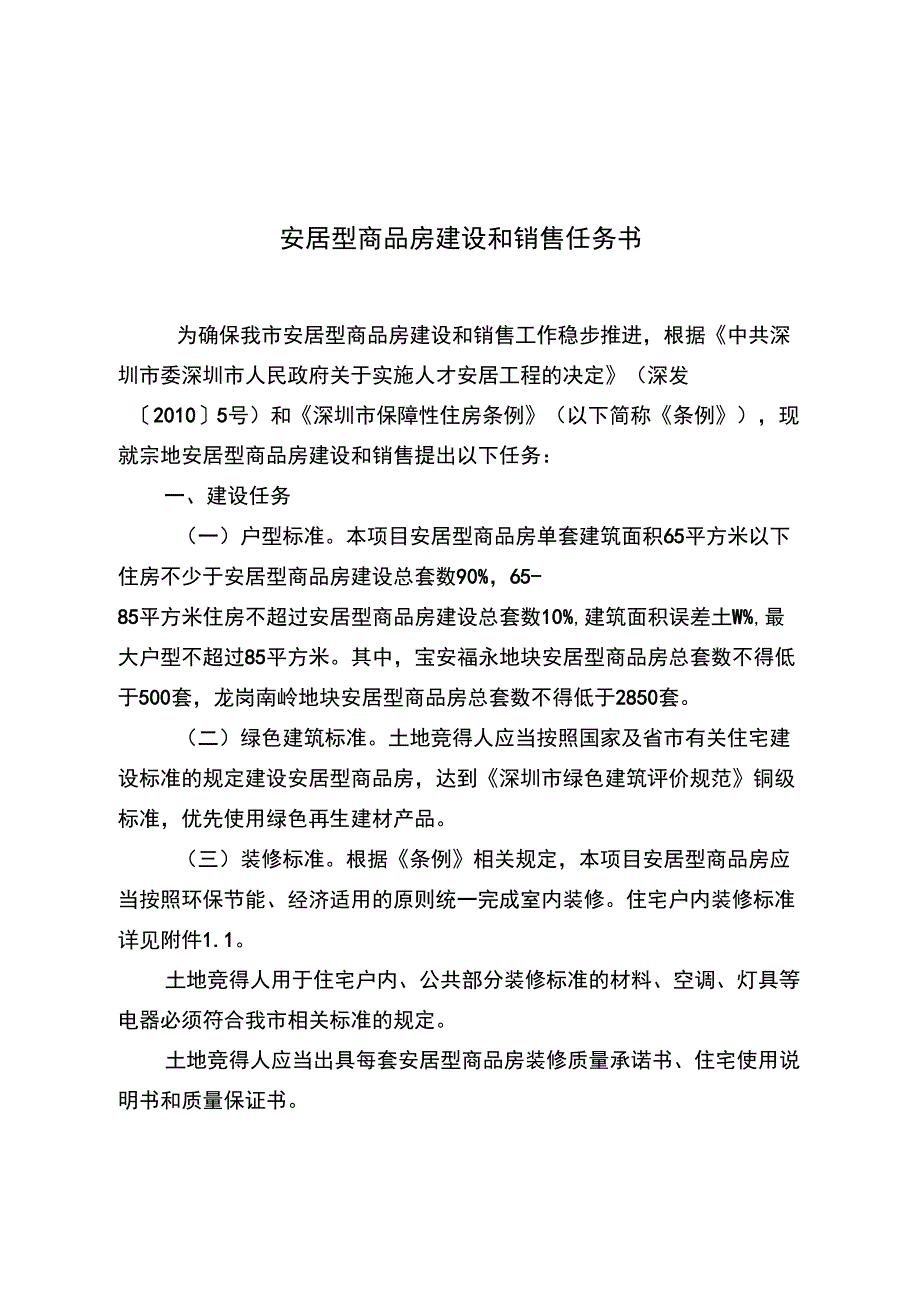 安居型商品房建设和销售任务书

为确保我市安居型商品房建设和销售工作稳步推进，根据《中共深圳市委深圳市人民政府关于实施人才安居工程的决定》（深发〔2010〕5号）和《深圳市保障性住房条例》（以下简称《条例》），现就宗地安居型商品房建设和销售提出以下任务：

一、建设任务

（一）户型标准。本项目安居型商品房单套建筑面积65平方米以下住房不少于安居型商品房建设总套数90%，65-85平方米住房不超过安居型商品房建设总套数10%，建筑面积误差土W%，最大户型不超过85平方米。其中，宝安福永地块安居型商品房总套数不得低于500套，龙岗南岭地块安居型商品房总套数不得低于2850套。

（二）绿色建筑标准。土地竞得人应当按照国家及省市有关住宅建设标准的规定建设安居型商品房，达到《深圳市绿色建筑评价规范》铜级标准，优先使用绿色再生建材产品。

（三）装修标准。根据《条例》相关规定，本项目安居型商品房应当按照环保节能、经济适用的原则统一完成室内装修。住宅户内装修标准详见附件1.1。

土地竞得人用于住宅户内、公共部分装修标准的材料、空调、灯具等电器必须符合我市相关标准的规定。

土地竞得人应当出具每套安居型商品房装修质量承诺书、住宅使用说明书和质量保证书。